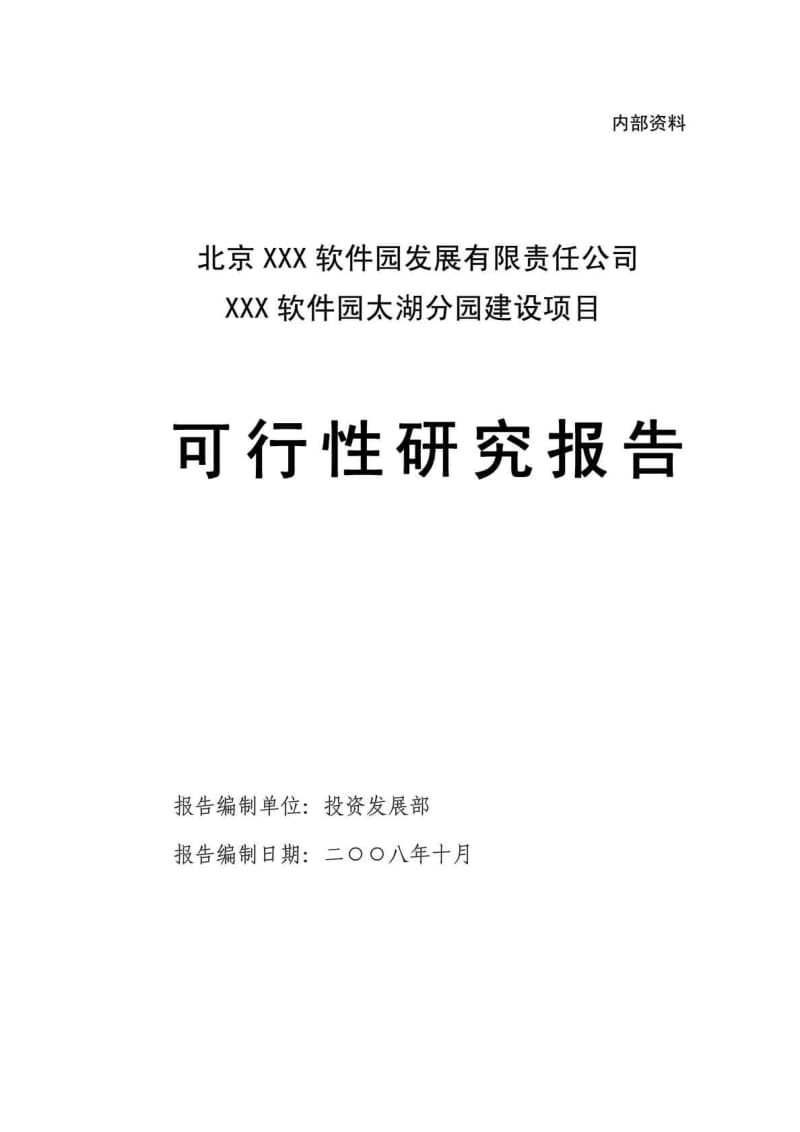 内部资料

北京 XXX 软件园发展有限责任公司
XXX 软件园太湖分园建设项目

可行性研究报告

报告编制单位：投资发展部

报告编制日期：二〇〇八年十月